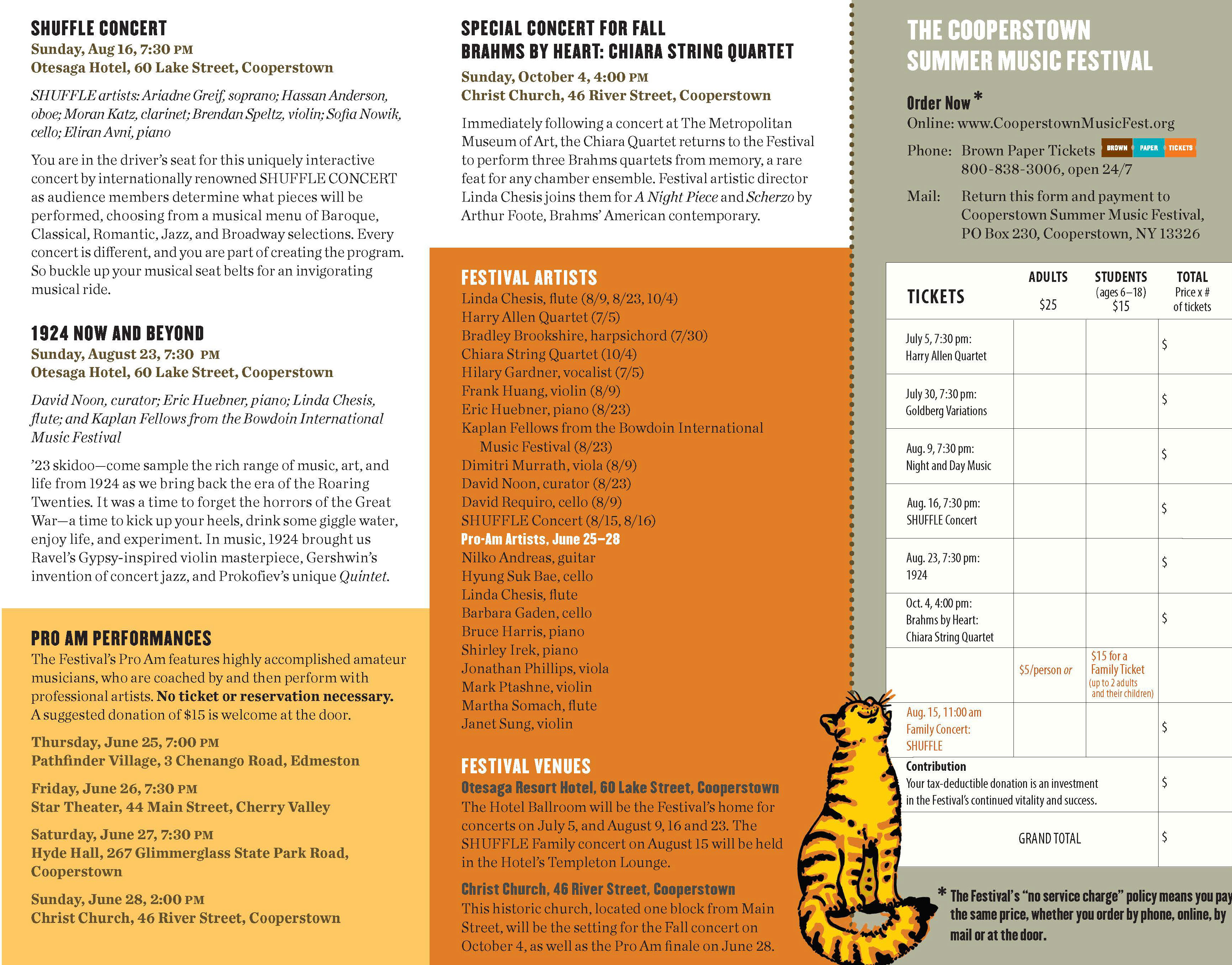 SHUFFLE CONCERT
Sunday, Aug 16, 7:30 PM
Otesaga Hotel, 60 Lake Street, Cooperstown

SHUFFLE artists: Ariadne Greif, soprano; Hassan Anderson, oboe; Moran Katz, clarinet; Brendan Speltz, violin; Sofia Nowik, cello; Eliran Avni, piano

You are in the driver's seat for this uniquely interactive concert by internationally renowned SHUFFLE CONCERT as audience members determine what pieces will be performed, choosing from a musical menu of Baroque, Classical, Romantic, Jazz, and Broadway selections. Every concert is different, and you are part of creating the program. So buckle up your musical seat belts for an invigorating musical ride.

1924 NOW AND BEYOND
Sunday, August 23, 7:30 PM
Otesaga Hotel, 60 Lake Street, Cooperstown

David Noon, curator; Eric Huebner, piano; Linda Chesis, flute; and Kaplan Fellows from the Bowdoin International Music Festival

'23 skidoo—come sample the rich range of music, art, and life from 1924 as we bring back the era of the Roaring Twenties. It was a time to forget the horrors of the Great War—a time to kick up your heels, drink some giggle water, enjoy life, and experiment. In music, 1924 brought us Ravel's Gypsy-inspired violin masterpiece, Gershwin's invention of concert jazz, and Prokofiev's unique Quintet.

PRO AM PERFORMANCES
The Festival's Pro Am features highly accomplished amateur musicians, who are coached by and then perform with professional artists. No ticket or reservation necessary. A suggested donation of $15 is welcome at the door.

Thursday, June 25, 7:00 PM
Pathfinder Village, 3 Chenango Road, Edmeston

Friday, June 26, 7:30 PM
Star Theater, 44 Main Street, Cherry Valley

Saturday, June 27, 7:30 PM
Hyde Hall, 267 Glimmerglass State Park Road, Cooperstown

Sunday, June 28, 2:00 PM
Christ Church, 46 River Street, Cooperstown

SPECIAL CONCERT FOR FALL
BRAHMS BY HEART: CHIARA STRING QUARTET
Sunday, October 4, 4:00 PM
Christ Church, 46 River Street, Cooperstown

Immediately following a concert at The Metropolitan Museum of Art, the Chiara Quartet returns to the Festival to perform three Brahms quartets from memory, a rare feat for any chamber ensemble. Festival artistic director Linda Chesis joins them for A Night Piece and Scherzo by Arthur Foote, Brahms' American contemporary.

FESTIVAL ARTISTS
Linda Chesis, flute (8/9, 8/23, 10/4)
Harry Allen Quartet (7/5)
Bradley Brookshire, harpsichord (7/30)
Chiara String Quartet (10/4)
Hilary Gardner, vocalist (7/5)
Frank Huang, violin (8/9)
Eric Huebner, piano (8/23)
Kaplan Fellows from the Bowdoin International Music Festival (8/23)
Dimitri Murrath, viola (8/9)
David Noon, curator (8/23)
David Requiro, cello (8/9)
SHUFFLE Concert (8/15, 8/16)
Pro-Am Artists, June 25–28
Nilko Andreas, guitar
Hyung Suk Bae, cello
Linda Chesis, flute
Barbara Gaden, cello
Bruce Harris, piano
Shirley Irek, piano
Jonathan Phillips, viola
Mark Ptashne, violin
Martha Somach, flute
Janet Sung, violin

FESTIVAL VENUES
Otesaga Resort Hotel, 60 Lake Street, Cooperstown
The Hotel Ballroom will be the Festival's home for concerts on July 5, and August 9, 16 and 23. The SHUFFLE Family concert on August 15 will be held in the Hotel's Templeton Lounge.
Christ Church, 46 River Street, Cooperstown
This historic church, located one block from Main Street, will be the setting for the Fall concert on October 4, as well as the Pro Am finale on June 28.

THE COOPERSTOWN SUMMER MUSIC FESTIVAL

Order Now *
Online: www.CooperstownMusicFest.org
Phone: Brown Paper Tickets BROWN PAPER TICKETS 800-838-3006, open 24/7
Mail: Return this form and payment to Cooperstown Summer Music Festival, PO Box 230, Cooperstown, NY 13326

| TICKETS | ADULTS $25 | STUDENTS (ages 6–18) $15 | TOTAL Price x # of tickets |
|---|---|---|---|
| July 5, 7:30 pm: Harry Allen Quartet | | | $ |
| July 30, 7:30 pm: Goldberg Variations | | | $ |
| Aug. 9, 7:30 pm: Night and Day Music | | | $ |
| Aug. 16, 7:30 pm: SHUFFLE Concert | | | $ |
| Aug. 23, 7:30 pm: 1924 | | | $ |
| Oct. 4, 4:00 pm: Brahms by Heart: Chiara String Quartet | | | $ |
| | $5/person or | $15 for a Family Ticket (up to 2 adults and their children) | |
| Aug. 15, 11:00 am Family Concert: SHUFFLE | | | $ |
| Contribution Your tax-deductible donation is an investment in the Festival's continued vitality and success. | | | $ |
| GRAND TOTAL | | | $ |

* The Festival's "no service charge" policy means you pay the same price, whether you order by phone, online, by mail or at the door.